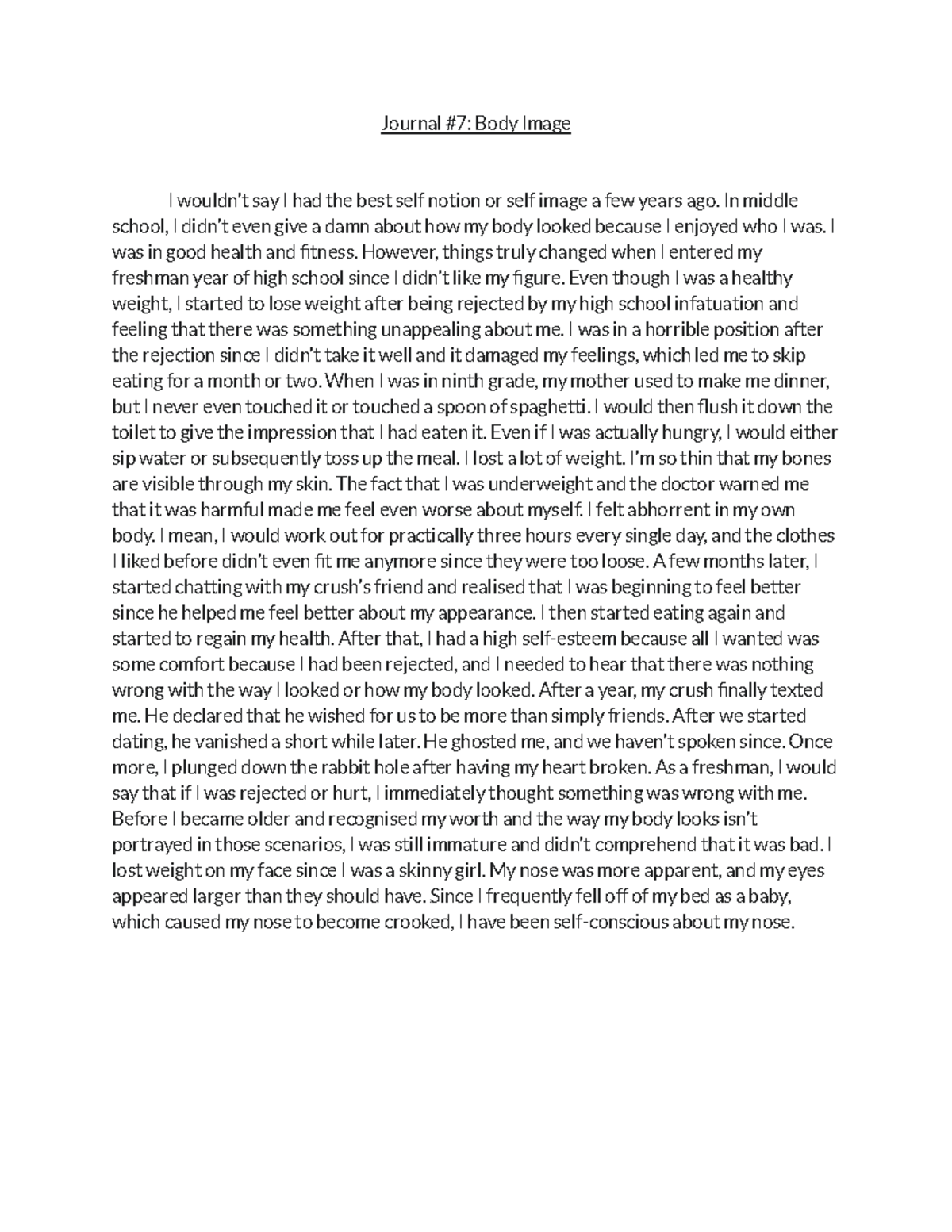 Journal #7: Body Image

I wouldn't say I had the best self notion or self image a few years ago. In middle school, I didn't even give a damn about how my body looked because I enjoyed who I was. I was in good health and fitness. However, things truly changed when I entered my freshman year of high school since I didn't like my figure. Even though I was a healthy weight, I started to lose weight after being rejected by my high school infatuation and feeling that there was something unappealing about me. I was in a horrible position after the rejection since I didn't take it well and it damaged my feelings, which led me to skip eating for a month or two. When I was in ninth grade, my mother used to make me dinner, but I never even touched it or touched a spoon of spaghetti. I would then flush it down the toilet to give the impression that I had eaten it. Even if I was actually hungry, I would either sip water or subsequently toss up the meal. I lost a lot of weight. I'm so thin that my bones are visible through my skin. The fact that I was underweight and the doctor warned me that it was harmful made me feel even worse about myself. I felt abhorrent in my own body. I mean, I would work out for practically three hours every single day, and the clothes I liked before didn't even fit me anymore since they were too loose. A few months later, I started chatting with my crush's friend and realised that I was beginning to feel better since he helped me feel better about my appearance. I then started eating again and started to regain my health. After that, I had a high self-esteem because all I wanted was some comfort because I had been rejected, and I needed to hear that there was nothing wrong with the way I looked or how my body looked. After a year, my crush finally texted me. He declared that he wished for us to be more than simply friends. After we started dating, he vanished a short while later. He ghosted me, and we haven't spoken since. Once more, I plunged down the rabbit hole after having my heart broken. As a freshman, I would say that if I was rejected or hurt, I immediately thought something was wrong with me. Before I became older and recognised my worth and the way my body looks isn't portrayed in those scenarios, I was still immature and didn't comprehend that it was bad. I lost weight on my face since I was a skinny girl. My nose was more apparent, and my eyes appeared larger than they should have. Since I frequently fell off of my bed as a baby, which caused my nose to become crooked, I have been self-conscious about my nose.